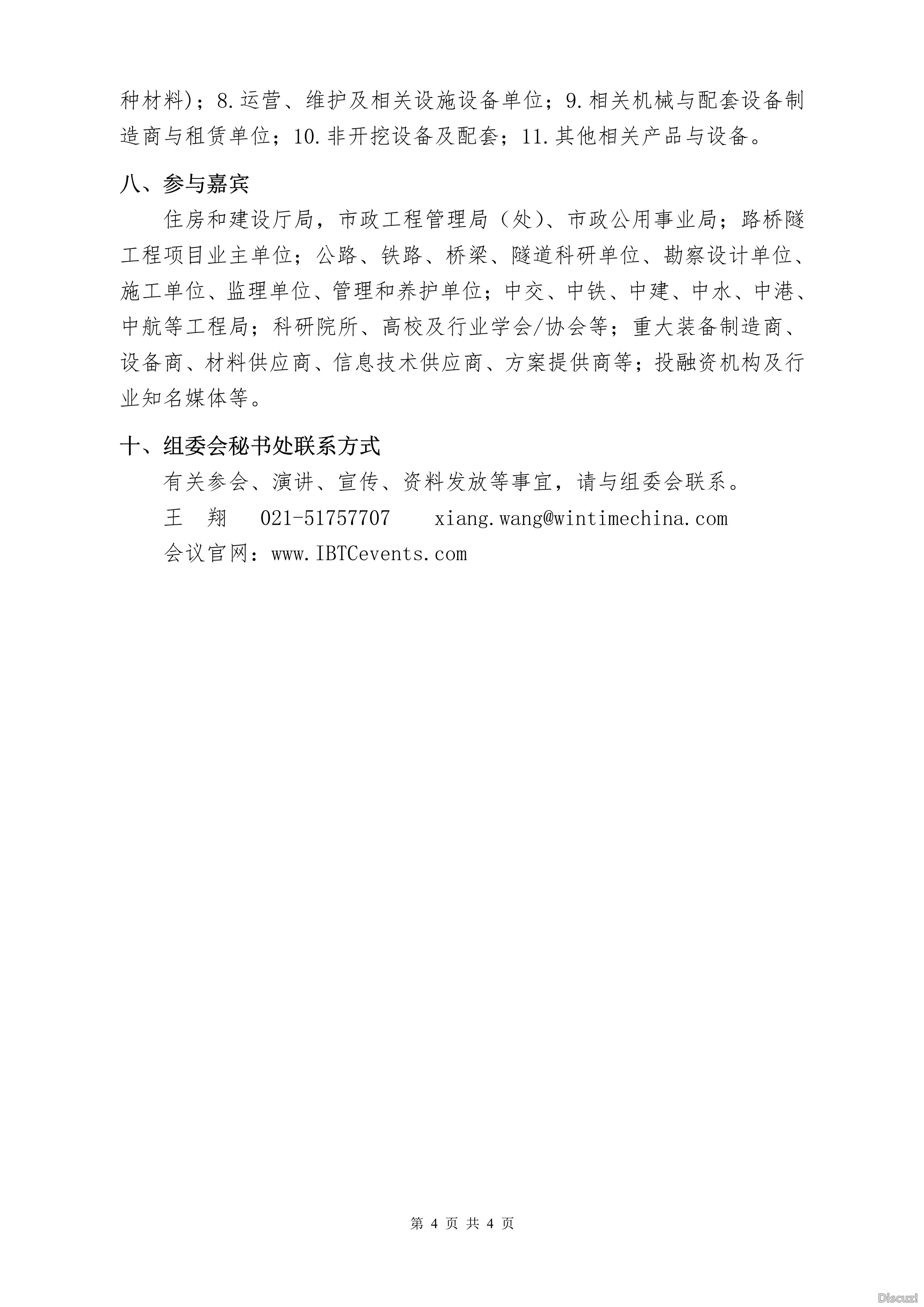 种材料)；8.运营、维护及相关设施设备单位；9.相关机械与配套设备制造商与租赁单位；10.非开挖设备及配套；11.其他相关产品与设备。

八、参与嘉宾

住房和建设厅局，市政工程管理局（处）、市政公用事业局；路桥隧工程项目业主单位；公路、铁路、桥梁、隧道科研单位、勘察设计单位、施工单位、监理单位、管理和养护单位；中交、中铁、中建、中水、中港、中航等工程局；科研院所、高校及行业学会/协会等；重大装备制造商、设备商、材料供应商、信息技术供应商、方案提供商等；投融资机构及行业知名媒体等。

十、组委会秘书处联系方式

有关参会、演讲、宣传、资料发放等事宜，请与组委会联系。

王 翔 021-51757707 xiang.wang@wintimechina.com

会议官网：www.IBTCevents.com

第 4 页 共 4 页

Discuz!